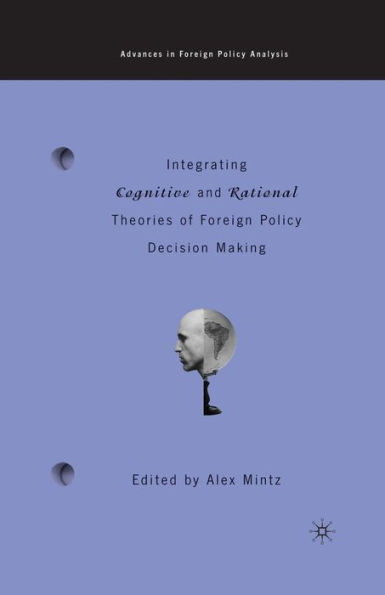 Advances in Foreign Policy Analysis

Integrating Cognitive and Rational Theories of Foreign Policy Decision Making

Edited by Alex Mintz